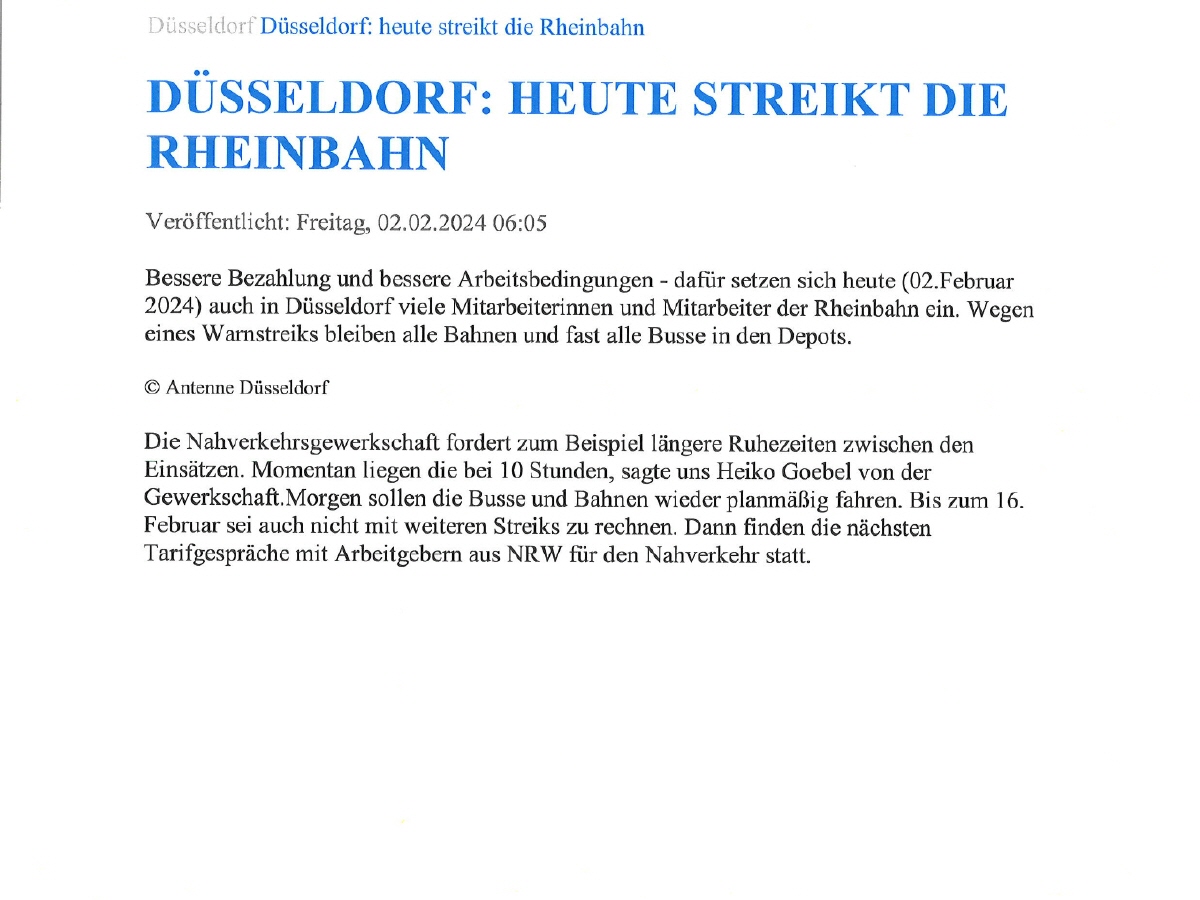 Düsseldorf Düsseldorf: heute streikt die Rheinbahn

DÜSSELDORF: HEUTE STREIKT DIE RHEINBAHN

Veröffentlicht: Freitag, 02.02.2024 06:05

Bessere Bezahlung und bessere Arbeitsbedingungen - dafür setzen sich heute (02.Februar 2024) auch in Düsseldorf viele Mitarbeiterinnen und Mitarbeiter der Rheinbahn ein. Wegen eines Warnstreiks bleiben alle Bahnen und fast alle Busse in den Depots.

© Antenne Düsseldorf

Die Nahverkehrsgewerkschaft fordert zum Beispiel längere Ruhezeiten zwischen den Einsätzen. Momentan liegen die bei 10 Stunden, sagte uns Heiko Goebel von der Gewerkschaft.Morgen sollen die Busse und Bahnen wieder planmäßig fahren. Bis zum 16. Februar sei auch nicht mit weiteren Streiks zu rechnen. Dann finden die nächsten Tarifgespräche mit Arbeitgebern aus NRW für den Nahverkehr statt.